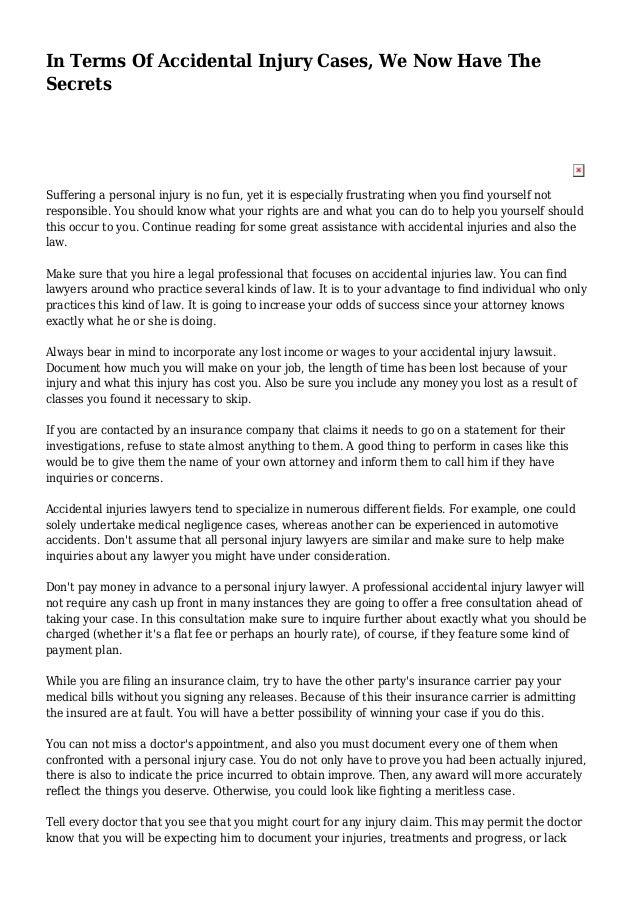 In Terms Of Accidental Injury Cases, We Now Have The Secrets

Suffering a personal injury is no fun, yet it is especially frustrating when you find yourself not responsible. You should know what your rights are and what you can do to help you yourself should this occur to you. Continue reading for some great assistance with accidental injuries and also the law.

Make sure that you hire a legal professional that focuses on accidental injuries law. You can find lawyers around who practice several kinds of law. It is to your advantage to find individual who only practices this kind of law. It is going to increase your odds of success since your attorney knows exactly what he or she is doing.

Always bear in mind to incorporate any lost income or wages to your accidental injury lawsuit. Document how much you will make on your job, the length of time has been lost because of your injury and what this injury has cost you. Also be sure you include any money you lost as a result of classes you found it necessary to skip.

If you are contacted by an insurance company that claims it needs to go on a statement for their investigations, refuse to state almost anything to them. A good thing to perform in cases like this would be to give them the name of your own attorney and inform them to call him if they have inquiries or concerns.

Accidental injuries lawyers tend to specialize in numerous different fields. For example, one could solely undertake medical negligence cases, whereas another can be experienced in automotive accidents. Don't assume that all personal injury lawyers are similar and make sure to help make inquiries about any lawyer you might have under consideration.

Don't pay money in advance to a personal injury lawyer. A professional accidental injury lawyer will not require any cash up front in many instances they are going to offer a free consultation ahead of taking your case. In this consultation make sure to inquire further about exactly what you should be charged (whether it's a flat fee or perhaps an hourly rate), of course, if they feature some kind of payment plan.

While you are filing an insurance claim, try to have the other party's insurance carrier pay your medical bills without you signing any releases. Because of this their insurance carrier is admitting the insured are at fault. You will have a better possibility of winning your case if you do this.

You can not miss a doctor's appointment, and also you must document every one of them when confronted with a personal injury case. You do not only have to prove you had been actually injured, there is also to indicate the price incurred to obtain improve. Then, any award will more accurately reflect the things you deserve. Otherwise, you could look like fighting a meritless case.

Tell every doctor that you see that you might court for any injury claim. This may permit the doctor know that you will be expecting him to document your injuries, treatments and progress, or lack